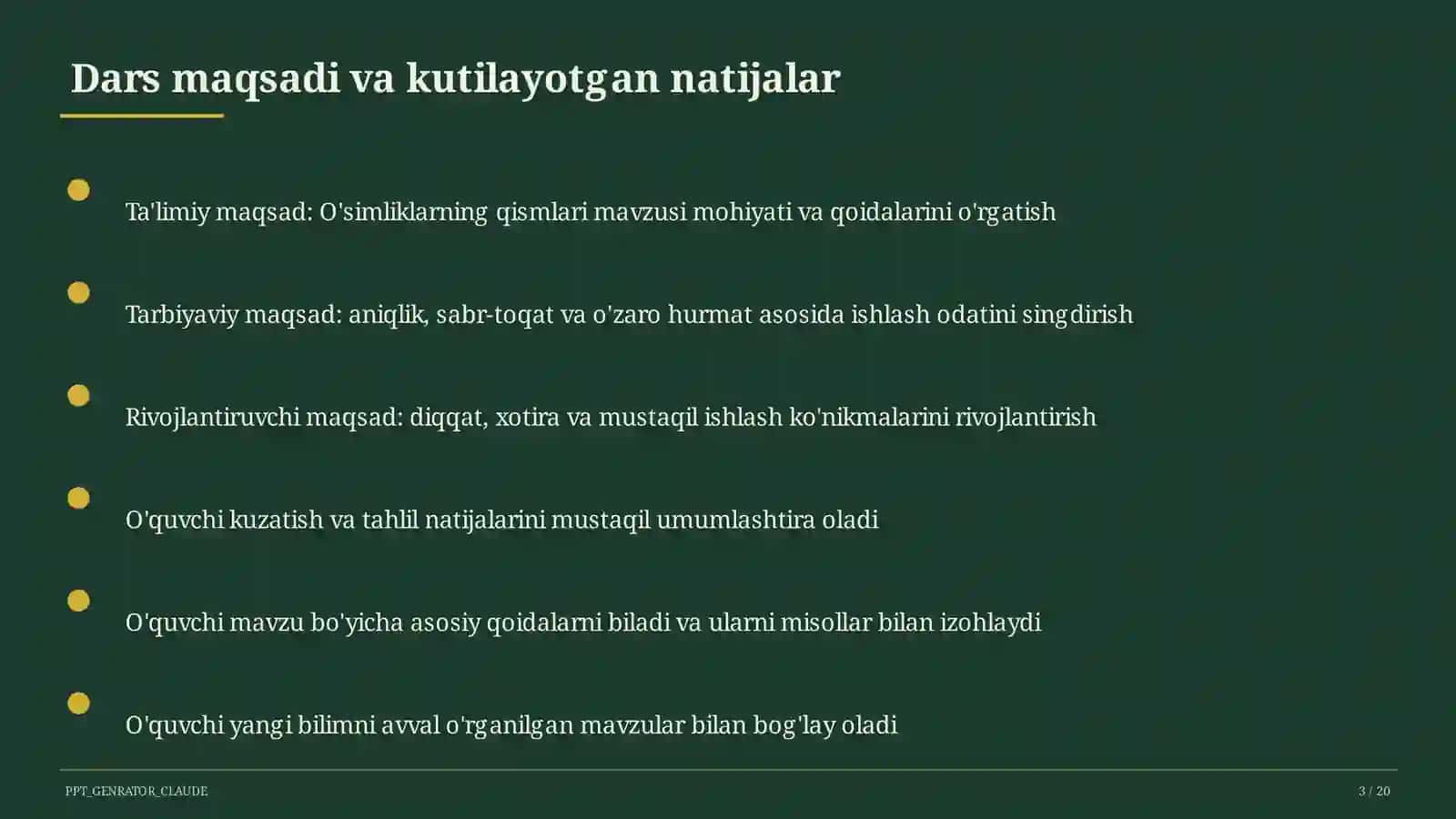 Dars maqsadi va kutilayotgan natijalar

Ta'limiy maqsad: O'simliklarning qismlari mavzusi mohiyati va qoidalarini o'rgatish

Tarbiyaviy maqsad: aniqlik, sabr-toqat va o'zaro hurmat asosida ishlash odatini singdirish

Rivojlantiruvchi maqsad: diqqat, xotira va mustaqil ishlash ko'nikmalarini rivojlantirish

O'quvchi kuzatish va tahlil natijalarini mustaqil umumlashtira oladi

O'quvchi mavzu bo'yicha asosiy qoidalarni biladi va ularni misollar bilan izohlaydi

O'quvchi yangi bilimni avval o'rganilgan mavzular bilan bog'lay oladi

PPT_GENRATOR_CLAUDE

3 / 20